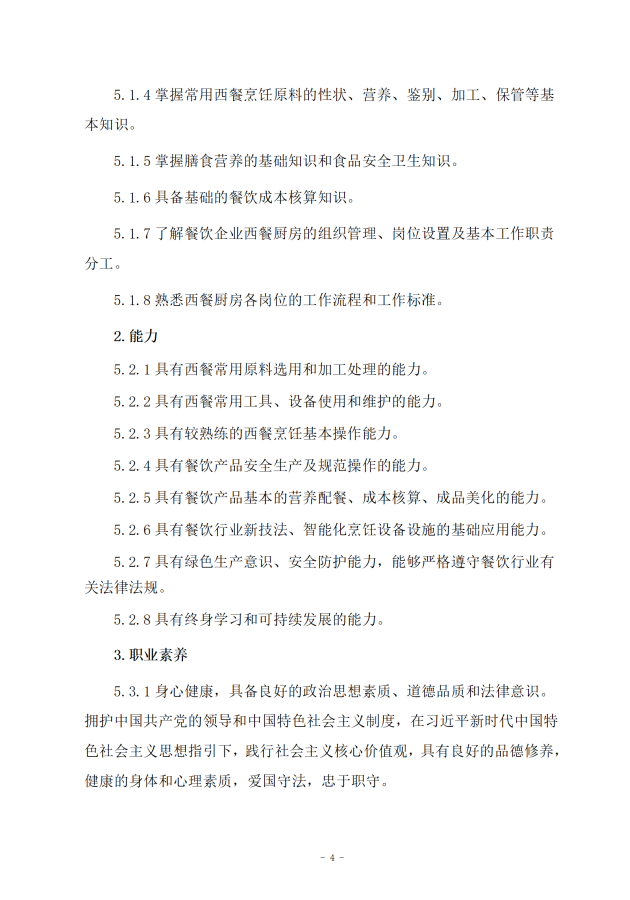 5.1.4掌握常用西餐烹饪原料的性状、营养、鉴别、加工、保管等基本知识。

5.1.5掌握膳食营养的基础知识和食品安全卫生知识。

5.1.6具备基础的餐饮成本核算知识。

5.1.7了解餐饮企业西餐厨房的组织管理、岗位设置及基本工作职责分工。

5.1.8熟悉西餐厨房各岗位的工作流程和工作标准。

2.能力

5.2.1具有西餐常用原料选用和加工处理的能力。

5.2.2具有西餐常用工具、设备使用和维护的能力。

5.2.3具有较熟练的西餐烹饪基本操作能力。

5.2.4具有餐饮产品安全生产及规范操作的能力。

5.2.5具有餐饮产品基本的营养配餐、成本核算、成品美化的能力。

5.2.6具有餐饮行业新技法、智能化烹饪设备设施的基础应用能力。

5.2.7具有绿色生产意识、安全防护能力，能够严格遵守餐饮行业有关法律法规。

5.2.8具有终身学习和可持续发展的能力。

3.职业素养

5.3.1身心健康，具备良好的政治思想素质、道德品质和法律意识。拥护中国共产党的领导和中国特色社会主义制度，在习近平新时代中国特色社会主义思想指引下，践行社会主义核心价值观，具有良好的品德修养，健康的身体和心理素质，爱国守法，忠于职守。

- 4 -